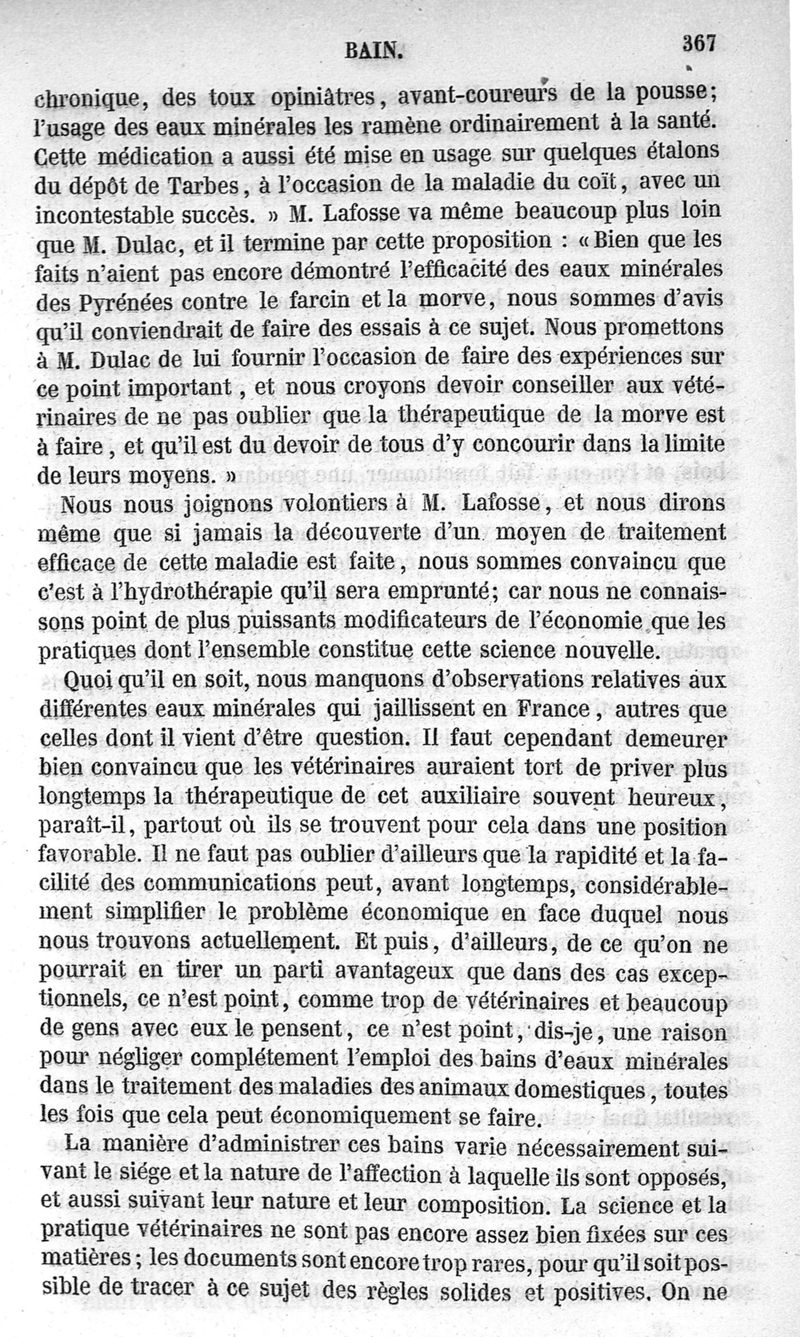 BAIN. 367

chronique, des toux opiniâtres, avant-coureurs de la pousse; l'usage des eaux minérales les ramène ordinairement à la santé. Cette médication a aussi été mise en usage sur quelques étalons du dépôt de Tarbes, à l'occasion de la maladie du coït, avec un incontestable succès. » M. Lafosse va même beaucoup plus loin que M. Dulac, et il termine par cette proposition : « Bien que les faits n'aient pas encore démontré l'efficacité des eaux minérales des Pyrénées contre le farcin et la morve, nous sommes d'avis qu'il conviendrait de faire des essais à ce sujet. Nous promettons à M. Dulac de lui fournir l'occasion de faire des expériences sur ce point important, et nous croyons devoir conseiller aux vétérinaires de ne pas oublier que la thérapeutique de la morve est à faire, et qu'il est du devoir de tous d'y concourir dans la limite de leurs moyens. »

Nous nous joignons volontiers à M. Lafosse, et nous dirons même que si jamais la découverte d'un moyen de traitement efficace de cette maladie est faite, nous sommes convaincu que c'est à l'hydrothérapie qu'il sera emprunté; car nous ne connaissons point de plus puissants modificateurs de l'économie que les pratiques dont l'ensemble constitue cette science nouvelle.

Quoi qu'il en soit, nous manquons d'observations relatives aux différentes eaux minérales qui jaillissent en France, autres que celles dont il vient d'être question. Il faut cependant demeurer bien convaincu que les vétérinaires auraient tort de priver plus longtemps la thérapeutique de cet auxiliaire souvent heureux, paraît-il, partout où ils se trouvent pour cela dans une position favorable. Il ne faut pas oublier d'ailleurs que la rapidité et la facilité des communications peut, avant longtemps, considérablement simplifier le problème économique en face duquel nous nous trouvons actuellement. Et puis, d'ailleurs, de ce qu'on ne pourrait en tirer un parti avantageux que dans des cas exceptionnels, ce n'est point, comme trop de vétérinaires et beaucoup de gens avec eux le pensent, ce n'est point, dis-je, une raison pour négliger complétement l'emploi des bains d'eaux minérales dans le traitement des maladies des animaux domestiques, toutes les fois que cela peut économiquement se faire.

La manière d'administrer ces bains varie nécessairement suivant le siége et la nature de l'affection à laquelle ils sont opposés, et aussi suivant leur nature et leur composition. La science et la pratique vétérinaires ne sont pas encore assez bien fixées sur ces matières; les documents sont encore trop rares, pour qu'il soit possible de tracer à ce sujet des règles solides et positives. On ne